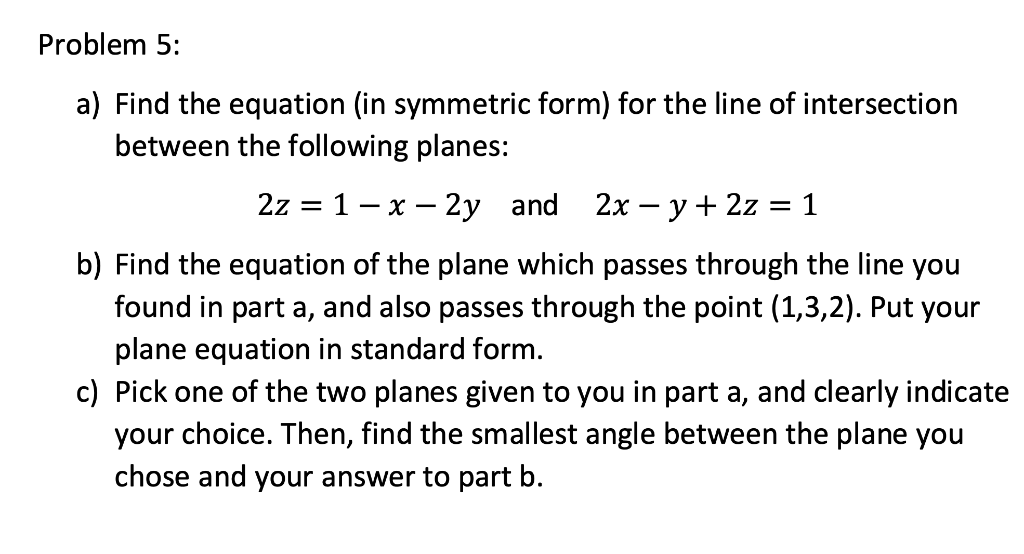 Problem 5:

a) Find the equation (in symmetric form) for the line of intersection between the following planes:

$2z = 1 - x - 2y$ and $2x - y + 2z = 1$

b) Find the equation of the plane which passes through the line you found in part a, and also passes through the point (1,3,2). Put your plane equation in standard form.

c) Pick one of the two planes given to you in part a, and clearly indicate your choice. Then, find the smallest angle between the plane you chose and your answer to part b.